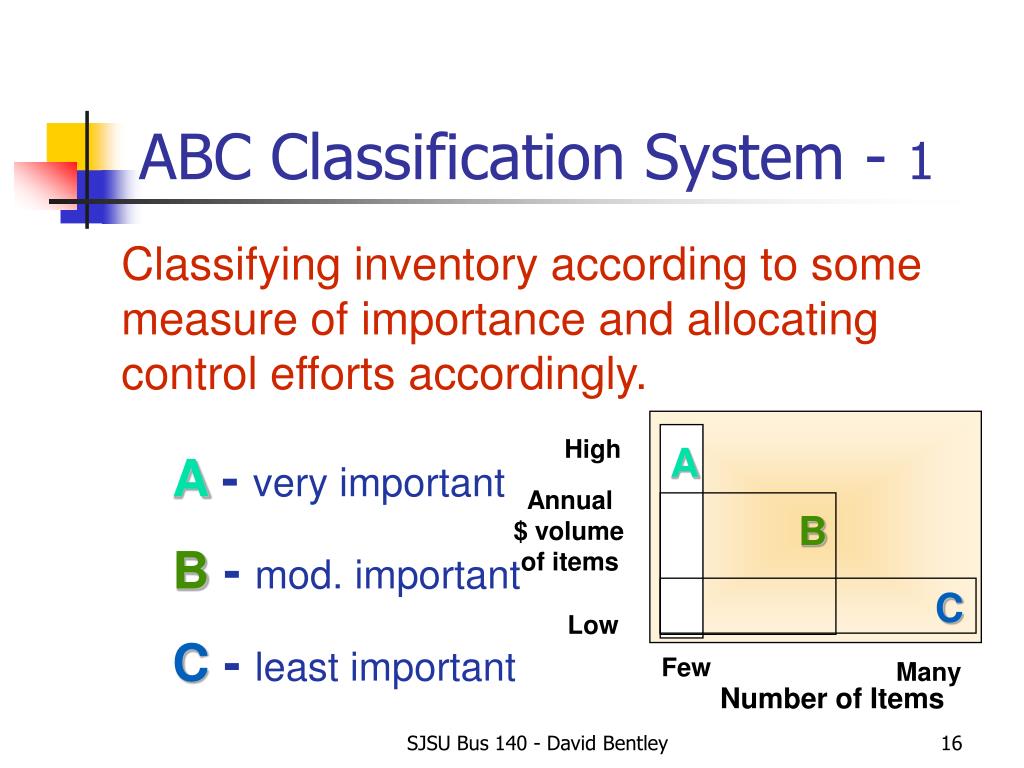 ABC Classification System - 1

Classifying inventory according to some measure of importance and allocating control efforts accordingly.

A - very important

B - mod. important

C - least important

High

Annual $ volume of items

Low

A

B

C

Few

Many

Number of Items

SJSU Bus 140 - David Bentley

16